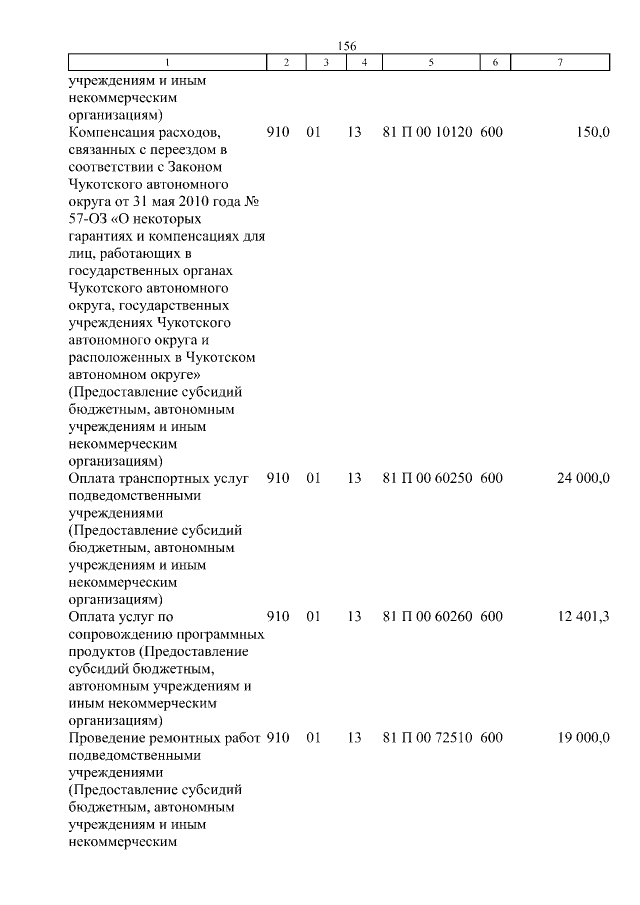 156

| 1 | 2 | 3 | 4 | 5 | 6 | 7 |
|---|---|---|---|---|---|---|
| учреждениям и иным некоммерческим организациям) | | | | | | |
| Компенсация расходов, связанных с переездом в соответствии с Законом Чукотского автономного округа от 31 мая 2010 года № 57-ОЗ «О некоторых гарантиях и компенсациях для лиц, работающих в государственных органах Чукотского автономного округа, государственных учреждениях Чукотского автономного округа и расположенных в Чукотском автономном округе» (Предоставление субсидий бюджетным, автономным учреждениям и иным некоммерческим организациям) | 910 | 01 | 13 | 81 П 00 10120 | 600 | 150,0 |
| Оплата транспортных услуг подведомственными учреждениями (Предоставление субсидий бюджетным, автономным учреждениям и иным некоммерческим организациям) | 910 | 01 | 13 | 81 П 00 60250 | 600 | 24 000,0 |
| Оплата услуг по сопровождению программных продуктов (Предоставление субсидий бюджетным, автономным учреждениям и иным некоммерческим организациям) | 910 | 01 | 13 | 81 П 00 60260 | 600 | 12 401,3 |
| Проведение ремонтных работ подведомственными учреждениями (Предоставление субсидий бюджетным, автономным учреждениям и иным некоммерческим | 910 | 01 | 13 | 81 П 00 72510 | 600 | 19 000,0 |